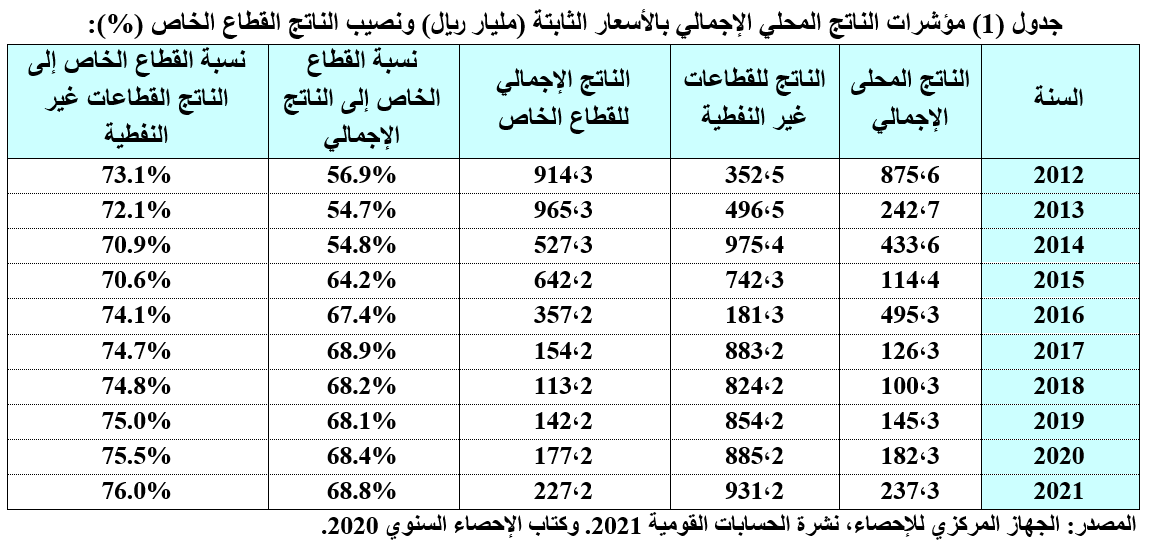 جدول (1) مؤشرات الناتج المحلي الإجمالي بالأسعار الثابتة (مليار ريال) ونصيب الناتج القطاع الخاص (%):

| السنة | الناتج المحلى الإجمالي | الناتج للقطاعات غير النفطية | الناتج الإجمالي للقطاع الخاص | نسبة القطاع الخاص إلى الناتج الإجمالي | نسبة القطاع الخاص إلى الناتج القطاعات غير النفطية |
|---|---|---|---|---|---|
| 2012 | 875،6 | 352،5 | 914،3 | 56.9% | 73.1% |
| 2013 | 242،7 | 496،5 | 965،3 | 54.7% | 72.1% |
| 2014 | 433،6 | 975،4 | 527،3 | 54.8% | 70.9% |
| 2015 | 114،4 | 742،3 | 642،2 | 64.2% | 70.6% |
| 2016 | 495،3 | 181،3 | 357،2 | 67.4% | 74.1% |
| 2017 | 126،3 | 883،2 | 154،2 | 68.9% | 74.7% |
| 2018 | 100،3 | 824،2 | 113،2 | 68.2% | 74.8% |
| 2019 | 145،3 | 854،2 | 142،2 | 68.1% | 75.0% |
| 2020 | 182،3 | 885،2 | 177،2 | 68.4% | 75.5% |
| 2021 | 237،3 | 931،2 | 227،2 | 68.8% | 76.0% |

المصدر: الجهاز المركزي للإحصاء، نشرة الحسابات القومية 2021. وكتاب الإحصاء السنوي 2020.